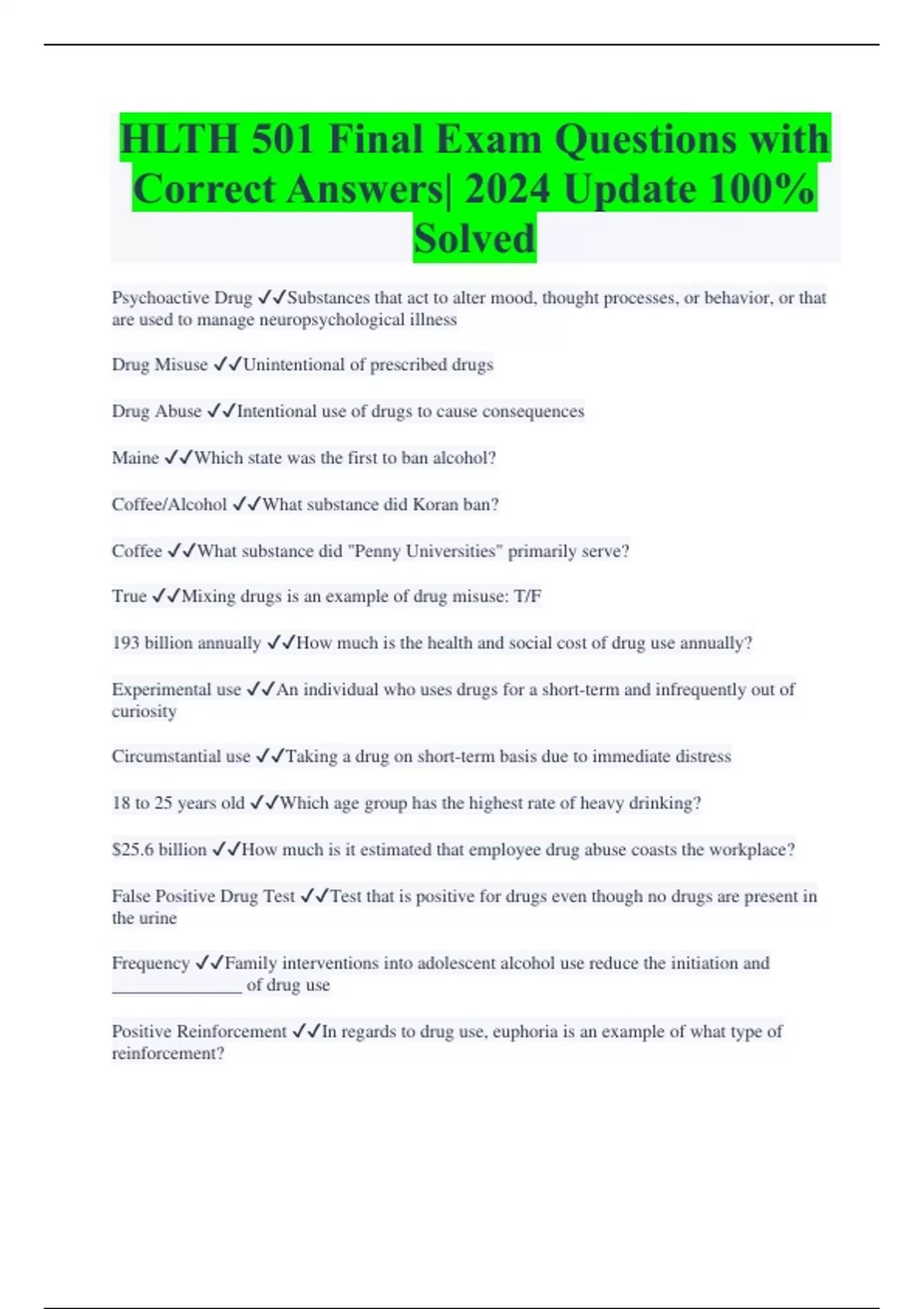 HLTH 501 Final Exam Questions with Correct Answers| 2024 Update 100% Solved

Psychoactive Drug ✓✓Substances that act to alter mood, thought processes, or behavior, or that are used to manage neuropsychological illness

Drug Misuse ✓✓Unintentional of prescribed drugs

Drug Abuse ✓✓Intentional use of drugs to cause consequences

Maine ✓✓Which state was the first to ban alcohol?

Coffee/Alcohol ✓✓What substance did Koran ban?

Coffee ✓✓What substance did "Penny Universities" primarily serve?

True ✓✓Mixing drugs is an example of drug misuse: T/F

193 billion annually ✓✓How much is the health and social cost of drug use annually?

Experimental use ✓✓An individual who uses drugs for a short-term and infrequently out of curiosity

Circumstantial use ✓✓Taking a drug on short-term basis due to immediate distress

18 to 25 years old ✓✓Which age group has the highest rate of heavy drinking?

$25.6 billion ✓✓How much is it estimated that employee drug abuse coasts the workplace?

False Positive Drug Test ✓✓Test that is positive for drugs even though no drugs are present in the urine

Frequency ✓✓Family interventions into adolescent alcohol use reduce the initiation and _______________ of drug use

Positive Reinforcement ✓✓In regards to drug use, euphoria is an example of what type of reinforcement?